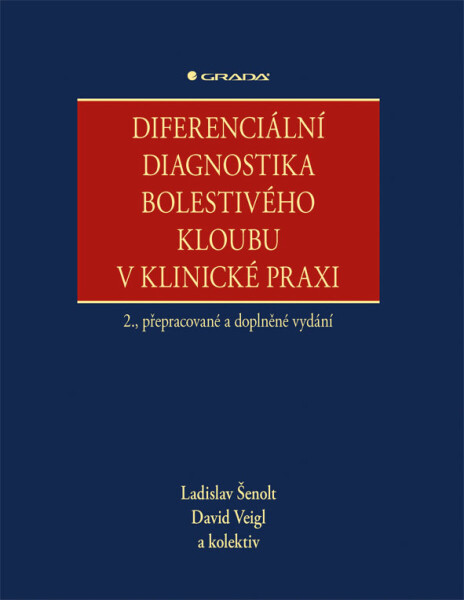 GRADA

DIFERENCIÁLNÍ DIAGNOSTIKA BOLESTIVÉHO KLOUBU V KLINICKÉ PRAXI

2., přepracované a doplněné vydání

Ladislav Šenolt
David Veigl
a kolektiv